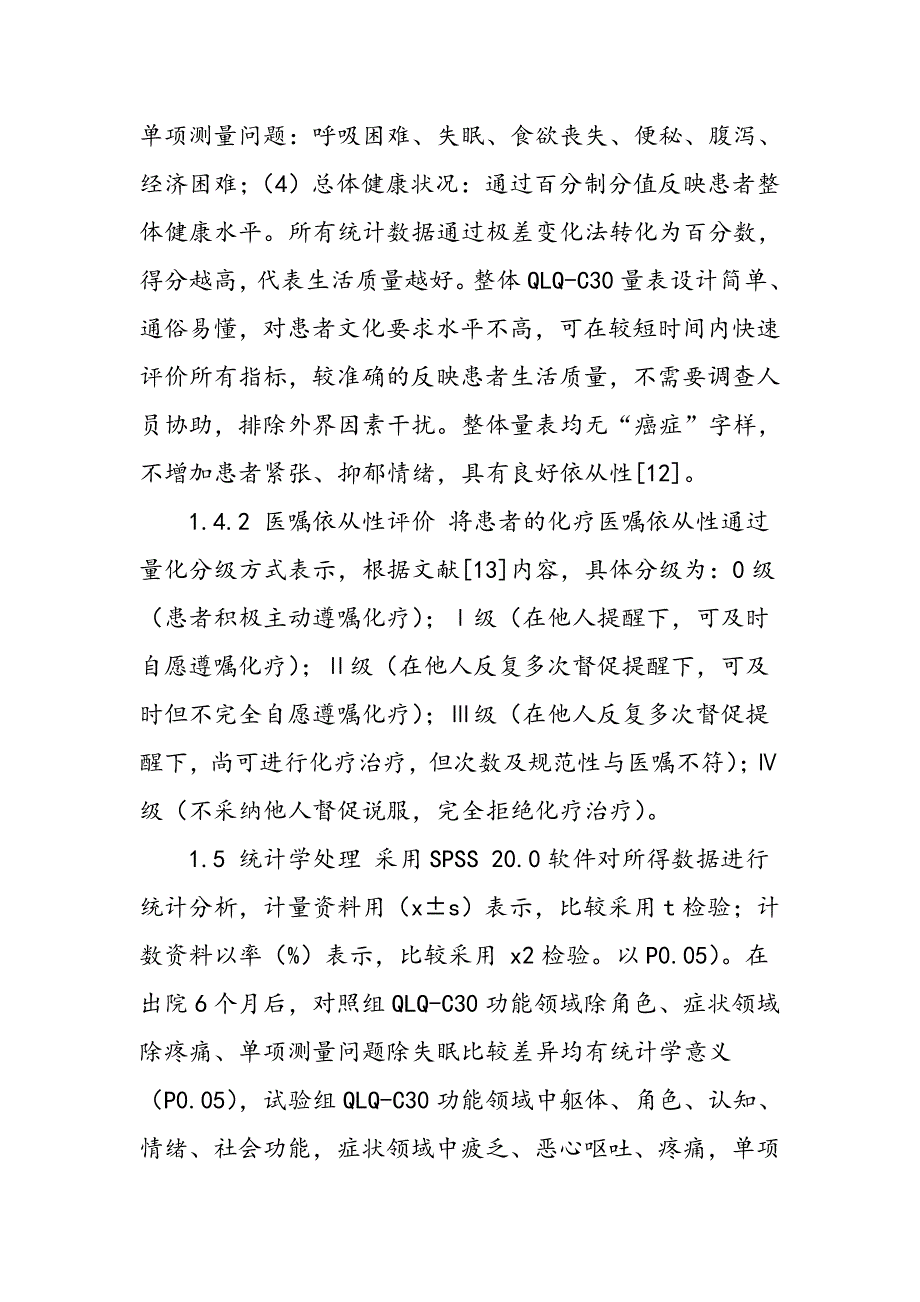 单项测量问题：呼吸困难、失眠、食欲丧失、便秘、腹泻、经济困难；（4）总体健康状况：通过百分制分值反映患者整体健康水平。所有统计数据通过极差变化法转化为百分数，得分越高，代表生活质量越好。整体 QLQ-C30 量表设计简单、通俗易懂，对患者文化要求水平不高，可在较短时间内快速评价所有指标，较准确的反映患者生活质量，不需要调查人员协助，排除外界因素干扰。整体量表均无“癌症”字样，不增加患者紧张、抑郁情绪，具有良好依从性[12]。

1.4.2 医嘱依从性评价 将患者的化疗医嘱依从性通过量化分级方式表示，根据文献[13]内容，具体分级为：0 级（患者积极主动遵嘱化疗）；Ⅰ级（在他人提醒下，可及时自愿遵嘱化疗）；Ⅱ级（在他人反复多次督促提醒下，可及时但不完全自愿遵嘱化疗）；Ⅲ级（在他人反复多次督促提醒下，尚可进行化疗治疗，但次数及规范性与医嘱不符）；Ⅳ级（不采纳他人督促说服，完全拒绝化疗治疗）。

1.5 统计学处理 采用 SPSS 20.0 软件对所得数据进行统计分析，计量资料用（x±s）表示，比较采用 t 检验；计数资料以率（%）表示，比较采用 x2 检验。以 P0.05）。在出院 6 个月后，对照组 QLQ-C30 功能领域除角色、症状领域除疼痛、单项测量问题除失眠比较差异均有统计学意义（P0.05），试验组 QLQ-C30 功能领域中躯体、角色、认知、情绪、社会功能，症状领域中疲乏、恶心呕吐、疼痛，单项